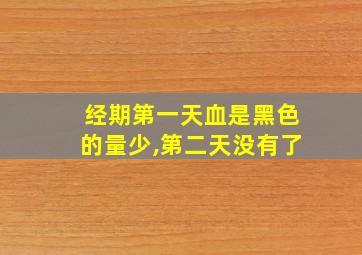 经期第一天血是黑色的量少,第二天没有了